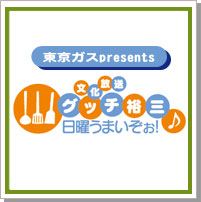 東京ガスpresents

文化放送

グッチ裕三

日曜うまいぞぉ!

♪